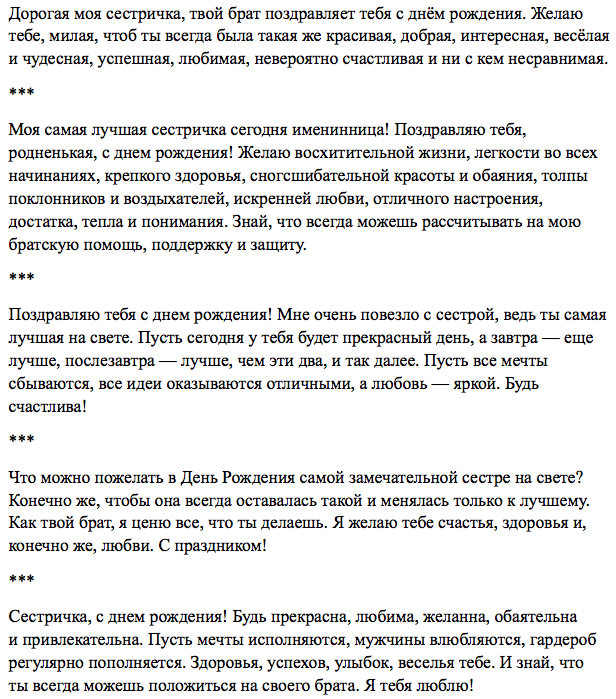 Дорогая моя сестричка, твой брат поздравляет тебя с днём рождения. Желаю тебе, милая, чтоб ты всегда была такая же красивая, добрая, интересная, весёлая и чудесная, успешная, любимая, невероятно счастливая и ни с кем несравнимая.

***

Моя самая лучшая сестричка сегодня именинница! Поздравляю тебя, родненькая, с днем рождения! Желаю восхитительной жизни, легкости во всех начинаниях, крепкого здоровья, сногсшибательной красоты и обаяния, толпы поклонников и воздыхателей, искренней любви, отличного настроения, достатка, тепла и понимания. Знай, что всегда можешь рассчитывать на мою братскую помощь, поддержку и защиту.

***

Поздравляю тебя с днем рождения! Мне очень повезло с сестрой, ведь ты самая лучшая на свете. Пусть сегодня у тебя будет прекрасный день, а завтра — еще лучше, послезавтра — лучше, чем эти два, и так далее. Пусть все мечты сбываются, все идеи оказываются отличными, а любовь — яркой. Будь счастлива!

***

Что можно пожелать в День Рождения самой замечательной сестре на свете? Конечно же, чтобы она всегда оставалась такой и менялась только к лучшему. Как твой брат, я ценю все, что ты делаешь. Я желаю тебе счастья, здоровья и, конечно же, любви. С праздником!

***

Сестричка, с днем рождения! Будь прекрасна, любима, желанна, обаятельна и привлекательна. Пусть мечты исполняются, мужчины влюбляются, гардероб регулярно пополняется. Здоровья, успехов, улыбок, веселья тебе. И знай, что ты всегда можешь положиться на своего брата. Я тебя люблю!